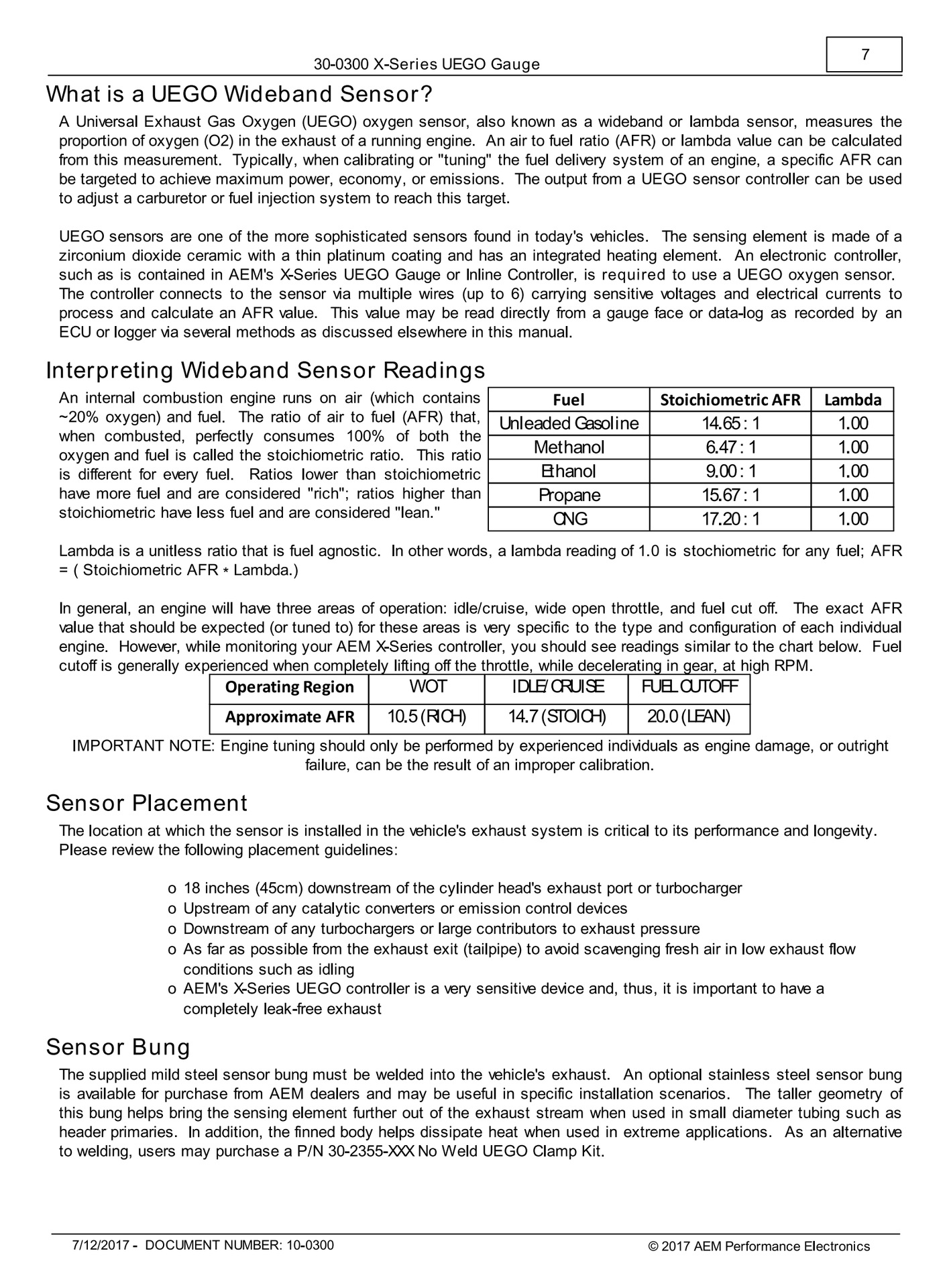 30-0300 X-Series UEGO Gauge

7

What is a UEGO Wideband Sensor?

A Universal Exhaust Gas Oxygen (UEGO) oxygen sensor, also known as a wideband or lambda sensor, measures the proportion of oxygen (O2) in the exhaust of a running engine. An air to fuel ratio (AFR) or lambda value can be calculated from this measurement. Typically, when calibrating or "tuning" the fuel delivery system of an engine, a specific AFR can be targeted to achieve maximum power, economy, or emissions. The output from a UEGO sensor controller can be used to adjust a carburetor or fuel injection system to reach this target.

UEGO sensors are one of the more sophisticated sensors found in today's vehicles. The sensing element is made of a zirconium dioxide ceramic with a thin platinum coating and has an integrated heating element. An electronic controller, such as is contained in AEM's X-Series UEGO Gauge or Inline Controller, is required to use a UEGO oxygen sensor. The controller connects to the sensor via multiple wires (up to 6) carrying sensitive voltages and electrical currents to process and calculate an AFR value. This value may be read directly from a gauge face or data-log as recorded by an ECU or logger via several methods as discussed elsewhere in this manual.

Interpreting Wideband Sensor Readings

An internal combustion engine runs on air (which contains ~20% oxygen) and fuel. The ratio of air to fuel (AFR) that, when combusted, perfectly consumes 100% of both the oxygen and fuel is called the stoichiometric ratio. This ratio is different for every fuel. Ratios lower than stoichiometric have more fuel and are considered "rich"; ratios higher than stoichiometric have less fuel and are considered "lean."

| Fuel | Stoichiometric AFR | Lambda |
|---|---|---|
| Unleaded Gasoline | 14.65 : 1 | 1.00 |
| Methanol | 6.47 : 1 | 1.00 |
| Ethanol | 9.00 : 1 | 1.00 |
| Propane | 15.67 : 1 | 1.00 |
| CNG | 17.20 : 1 | 1.00 |

Lambda is a unitless ratio that is fuel agnostic. In other words, a lambda reading of 1.0 is stochiometric for any fuel; AFR = ( Stoichiometric AFR * Lambda.)

In general, an engine will have three areas of operation: idle/cruise, wide open throttle, and fuel cut off. The exact AFR value that should be expected (or tuned to) for these areas is very specific to the type and configuration of each individual engine. However, while monitoring your AEM X-Series controller, you should see readings similar to the chart below. Fuel cutoff is generally experienced when completely lifting off the throttle, while decelerating in gear, at high RPM.

| Operating Region | WOT | IDLE/CRUISE | FUEL CUTOFF |
|---|---|---|---|
| Approximate AFR | 10.5 (RICH) | 14.7 (STOICH) | 20.0 (LEAN) |

IMPORTANT NOTE: Engine tuning should only be performed by experienced individuals as engine damage, or outright failure, can be the result of an improper calibration.

Sensor Placement

The location at which the sensor is installed in the vehicle's exhaust system is critical to its performance and longevity. Please review the following placement guidelines:

o 18 inches (45cm) downstream of the cylinder head's exhaust port or turbocharger
o Upstream of any catalytic converters or emission control devices
o Downstream of any turbochargers or large contributors to exhaust pressure
o As far as possible from the exhaust exit (tailpipe) to avoid scavenging fresh air in low exhaust flow conditions such as idling
o AEM's X-Series UEGO controller is a very sensitive device and, thus, it is important to have a completely leak-free exhaust

Sensor Bung

The supplied mild steel sensor bung must be welded into the vehicle's exhaust. An optional stainless steel sensor bung is available for purchase from AEM dealers and may be useful in specific installation scenarios. The taller geometry of this bung helps bring the sensing element further out of the exhaust stream when used in small diameter tubing such as header primaries. In addition, the finned body helps dissipate heat when used in extreme applications. As an alternative to welding, users may purchase a P/N 30-2355-XXX No Weld UEGO Clamp Kit.

7/12/2017 - DOCUMENT NUMBER: 10-0300

© 2017 AEM Performance Electronics